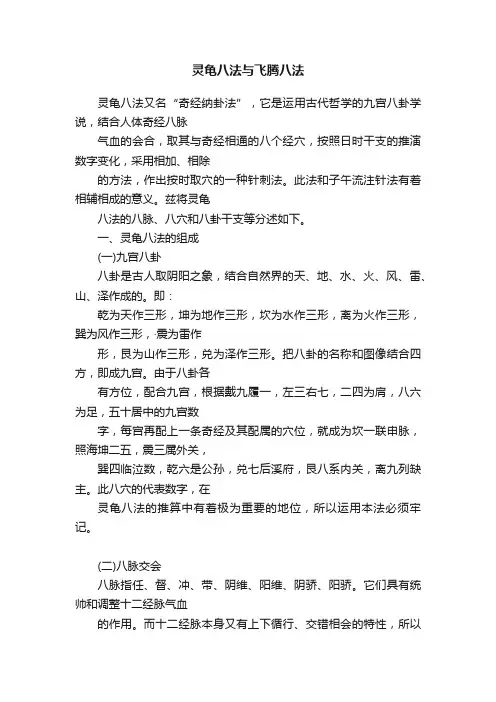 灵龟八法与飞腾八法

灵龟八法又名“奇经纳卦法”，它是运用古代哲学的九宫八卦学说，结合人体奇经八脉

气血的会合，取其与奇经相通的八个经穴，按照日时干支的推演数字变化，采用相加、相除

的方法，作出按时取穴的一种针刺法。此法和子午流注针法有着相辅相成的意义。兹将灵龟

八法的八脉、八穴和八卦干支等分述如下。

一、灵龟八法的组成

(一)九宫八卦

八卦是古人取阴阳之象，结合自然界的天、地、水、火、风、雷、山、泽作成的。即：

乾为天作三形，坤为地作三形，坎为水作三形，离为火作三形，巽为风作三形，震为雷作

形，艮为山作三形，兑为泽作三形。把八卦的名称和图像结合四方，即成九宫。由于八卦各

有方位，配合九宫，根据戴九履一，左三右七，二四为肩，八六为足，五十居中的九宫数

字，每宫再配上一条奇经及其配属的穴位，就成为坎一联申脉，照海坤二五，震三属外关，

巽四临泣数，乾六是公孙，兑七后溪府，艮八系内关，离九列缺主。此八穴的代表数字，在

灵龟八法的推算中有着极为重要的地位，所以运用本法必须牢记。

(二)八脉交会

八脉指任、督、冲、带、阴维、阳维、阴跻、阳跻。它们具有统帅和调整十二经脉气血

的作用。而十二经脉本身又有上下循行、交错相会的特性，所以